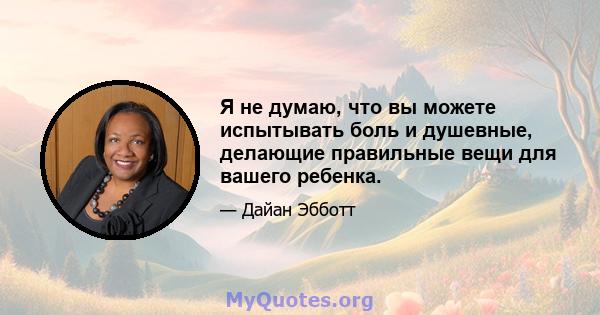 Я не думаю, что вы можете испытывать боль и душевные, делающие правильные вещи для вашего ребенка.

— Дайан Эбботт

MyQuotes.org